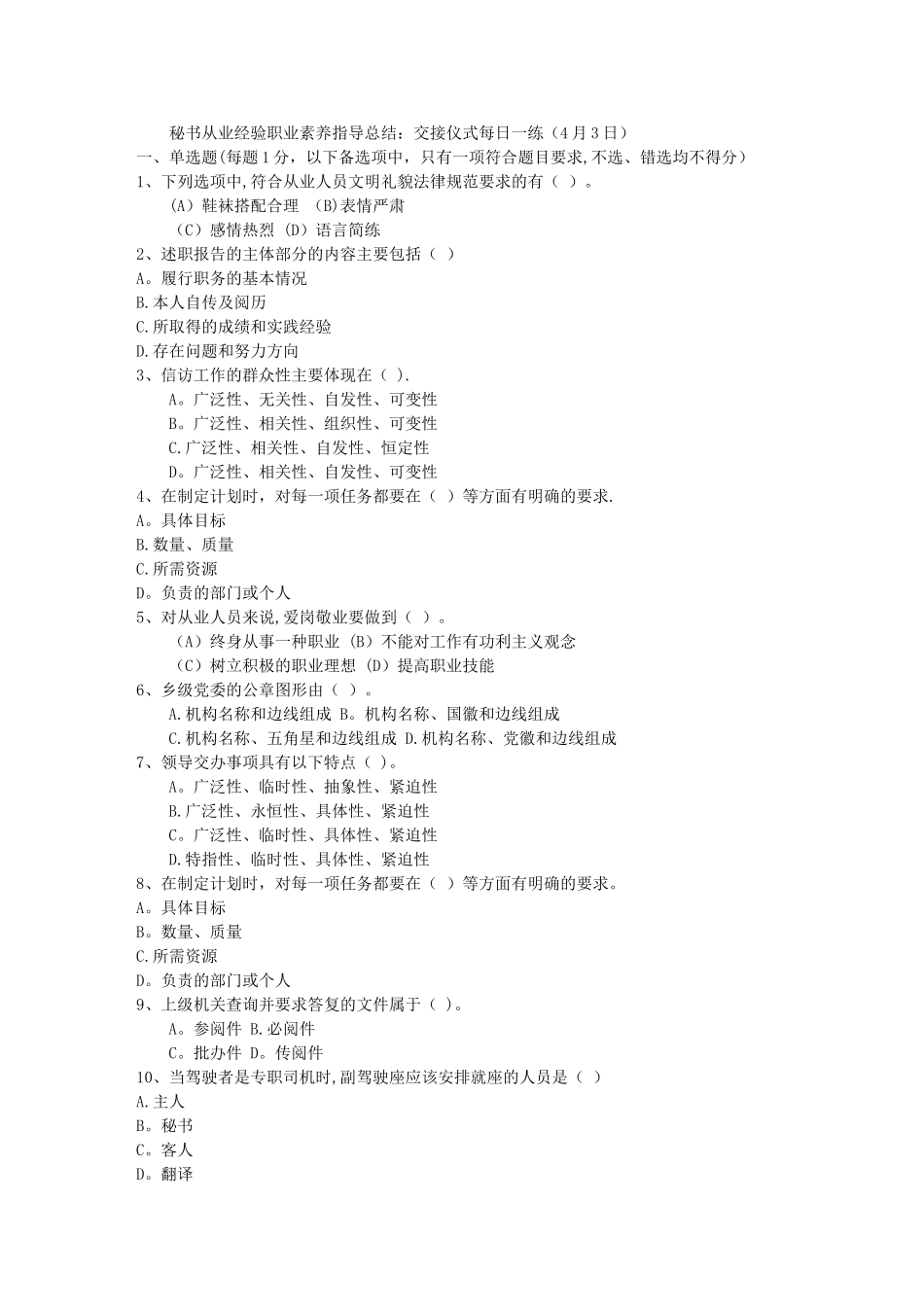 秘书从业经验职业素养指导总结：交接仪式每日一练（4月3日）

一、单选题(每题1分，以下备选项中，只有一项符合题目要求,不选、错选均不得分)

1、下列选项中,符合从业人员文明礼貌法律规范要求的有（ ）。

（A）鞋袜搭配合理 （B)表情严肃

（C）感情热烈 (D）语言简练

2、述职报告的主体部分的内容主要包括（ ）

A。履行职务的基本情况

B.本人自传及阅历

C.所取得的成绩和实践经验

D.存在问题和努力方向

3、信访工作的群众性主要体现在（ ).

A。广泛性、无关性、自发性、可变性

B。广泛性、相关性、组织性、可变性

C.广泛性、相关性、自发性、恒定性

D。广泛性、相关性、自发性、可变性

4、在制定计划时，对每一项任务都要在（ ）等方面有明确的要求.

A。具体目标

B.数量、质量

C.所需资源

D。负责的部门或个人

5、对从业人员来说,爱岗敬业要做到（ ）。

（A）终身从事一种职业 (B）不能对工作有功利主义观念

（C）树立积极的职业理想 (D）提高职业技能

6、乡级党委的公章图形由（ ）。

A.机构名称和边线组成 B。机构名称、国徽和边线组成

C.机构名称、五角星和边线组成 D.机构名称、党徽和边线组成

7、领导交办事项具有以下特点（ )。

A。广泛性、临时性、抽象性、紧迫性

B.广泛性、永恒性、具体性、紧迫性

C。广泛性、临时性、具体性、紧迫性

D.特指性、临时性、具体性、紧迫性

8、在制定计划时，对每一项任务都要在（ ）等方面有明确的要求。

A。具体目标

B。数量、质量

C.所需资源

D。负责的部门或个人

9、上级机关查询并要求答复的文件属于（ )。

A。参阅件 B.必阅件

C。批办件 D。传阅件

10、当驾驶者是专职司机时,副驾驶座应该安排就座的人员是（ ）

A.主人

B。秘书

C。客人

D。翻译